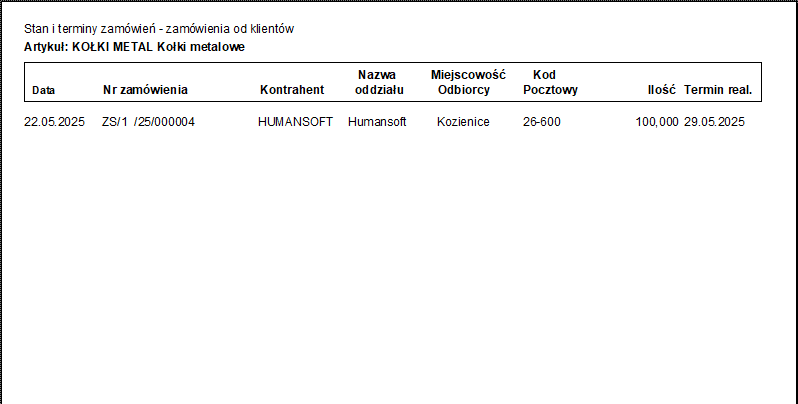 Stan i terminy zamówień - zamówienia od klientów
Artykuł: KOŁKI METAL Kołki metalowe

| Data | Nr zamówienia | Kontrahent | Nazwa oddziału | Miejscowość Odbiorcy | Kod Pocztowy | Ilość | Termin real. |
|---|---|---|---|---|---|---|---|
| 22.05.2025 | ZS/1 /25/000004 | HUMANSOFT | Humansoft | Kozienice | 26-600 | 100,000 | 29.05.2025 |